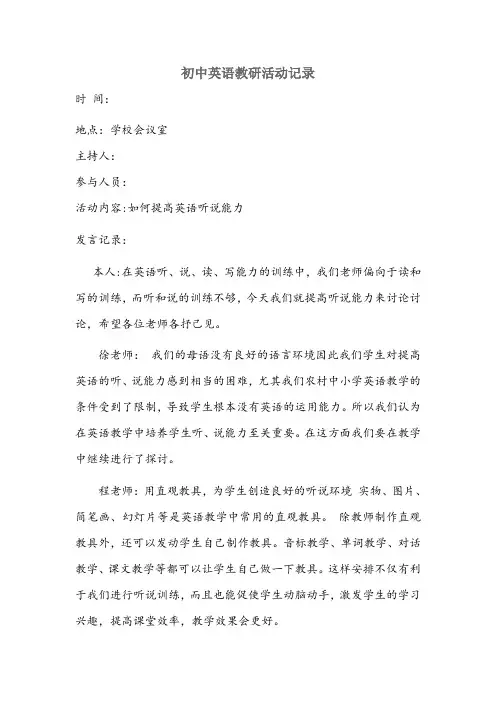 初中英语教研活动记录

时 间:

地点:学校会议室

主持人:

参与人员:

活动内容:如何提高英语听说能力

发言记录:

本人:在英语听、说、读、写能力的训练中,我们老师偏向于读和写的训练,而听和说的训练不够,今天我们就提高听说能力来讨论讨论,希望各位老师各抒己见。

徐老师: 我们的母语没有良好的语言环境因此我们学生对提高英语的听、说能力感到相当的困难,尤其我们农村中小学英语教学的条件受到了限制,导致学生根本没有英语的运用能力。所以我们认为在英语教学中培养学生听、说能力至关重要。在这方面我们要在教学中继续进行了探讨。

程老师:用直观教具,为学生创造良好的听说环境 实物、图片、简笔画、幻灯片等是英语教学中常用的直观教具。 除教师制作直观教具外,还可以发动学生自己制作教具。音标教学、单词教学、对话教学、课文教学等都可以让学生自己做一下教具。这样安排不仅有利于我们进行听说训练,而且也能促使学生动脑动手,激发学生的学习兴趣,提高课堂效率,教学效果会更好。